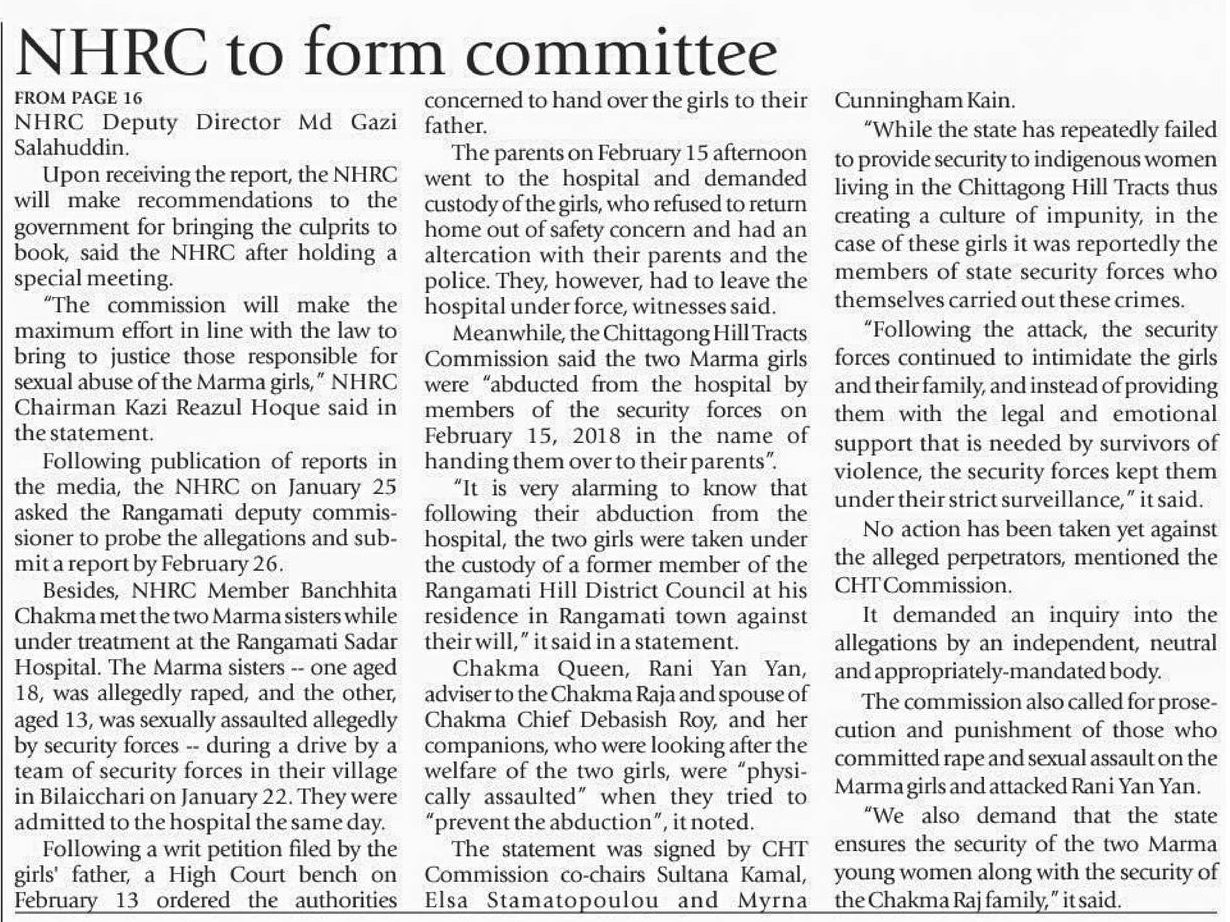 NHRC to form committee

FROM PAGE 16

NHRC Deputy Director Md Gazi Salahuddin.

Upon receiving the report, the NHRC will make recommendations to the government for bringing the culprits to book, said the NHRC after holding a special meeting.

"The commission will make the maximum effort in line with the law to bring to justice those responsible for sexual abuse of the Marma girls," NHRC Chairman Kazi Reazul Hoque said in the statement.

Following publication of reports in the media, the NHRC on January 25 asked the Rangamati deputy commissioner to probe the allegations and submit a report by February 26.

Besides, NHRC Member Banchhita Chakma met the two Marma sisters while under treatment at the Rangamati Sadar Hospital. The Marma sisters -- one aged 18, was allegedly raped, and the other, aged 13, was sexually assaulted allegedly by security forces -- during a drive by a team of security forces in their village in Bilaicchari on January 22. They were admitted to the hospital the same day.

Following a writ petition filed by the girls' father, a High Court bench on February 13 ordered the authorities concerned to hand over the girls to their father.

The parents on February 15 afternoon went to the hospital and demanded custody of the girls, who refused to return home out of safety concern and had an altercation with their parents and the police. They, however, had to leave the hospital under force, witnesses said.

Meanwhile, the Chittagong Hill Tracts Commission said the two Marma girls were "abducted from the hospital by members of the security forces on February 15, 2018 in the name of handing them over to their parents".

"It is very alarming to know that following their abduction from the hospital, the two girls were taken under the custody of a former member of the Rangamati Hill District Council at his residence in Rangamati town against their will," it said in a statement.

Chakma Queen, Rani Yan Yan, adviser to the Chakma Raja and spouse of Chakma Chief Debasish Roy, and her companions, who were looking after the welfare of the two girls, were "physically assaulted" when they tried to "prevent the abduction", it noted.

The statement was signed by CHT Commission co-chairs Sultana Kamal, Elsa Stamatopoulou and Myrna Cunningham Kain.

"While the state has repeatedly failed to provide security to indigenous women living in the Chittagong Hill Tracts thus creating a culture of impunity, in the case of these girls it was reportedly the members of state security forces who themselves carried out these crimes.

"Following the attack, the security forces continued to intimidate the girls and their family, and instead of providing them with the legal and emotional support that is needed by survivors of violence, the security forces kept them under their strict surveillance," it said.

No action has been taken yet against the alleged perpetrators, mentioned the CHT Commission.

It demanded an inquiry into the allegations by an independent, neutral and appropriately-mandated body.

The commission also called for prosecution and punishment of those who committed rape and sexual assault on the Marma girls and attacked Rani Yan Yan.

"We also demand that the state ensures the security of the two Marma young women along with the security of the Chakma Raj family," it said.